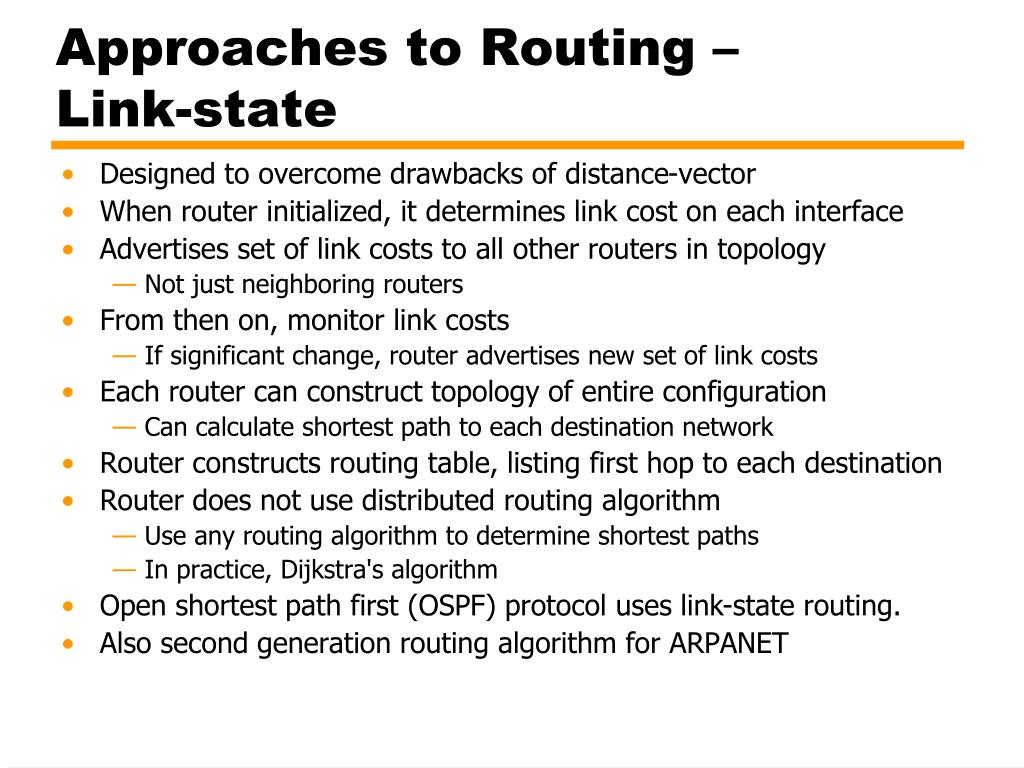 Approaches to Routing – Link-state

• Designed to overcome drawbacks of distance-vector
• When router initialized, it determines link cost on each interface
• Advertises set of link costs to all other routers in topology
— Not just neighboring routers
• From then on, monitor link costs
— If significant change, router advertises new set of link costs
• Each router can construct topology of entire configuration
— Can calculate shortest path to each destination network
• Router constructs routing table, listing first hop to each destination
• Router does not use distributed routing algorithm
— Use any routing algorithm to determine shortest paths
— In practice, Dijkstra's algorithm
• Open shortest path first (OSPF) protocol uses link-state routing.
• Also second generation routing algorithm for ARPANET